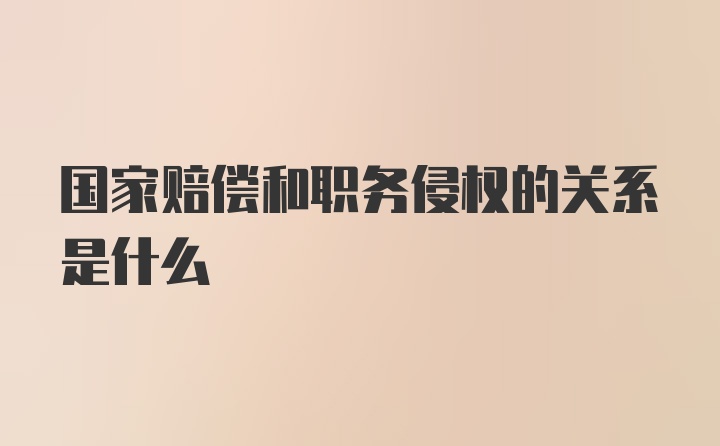 国家赔偿和职务侵权的关系是什么